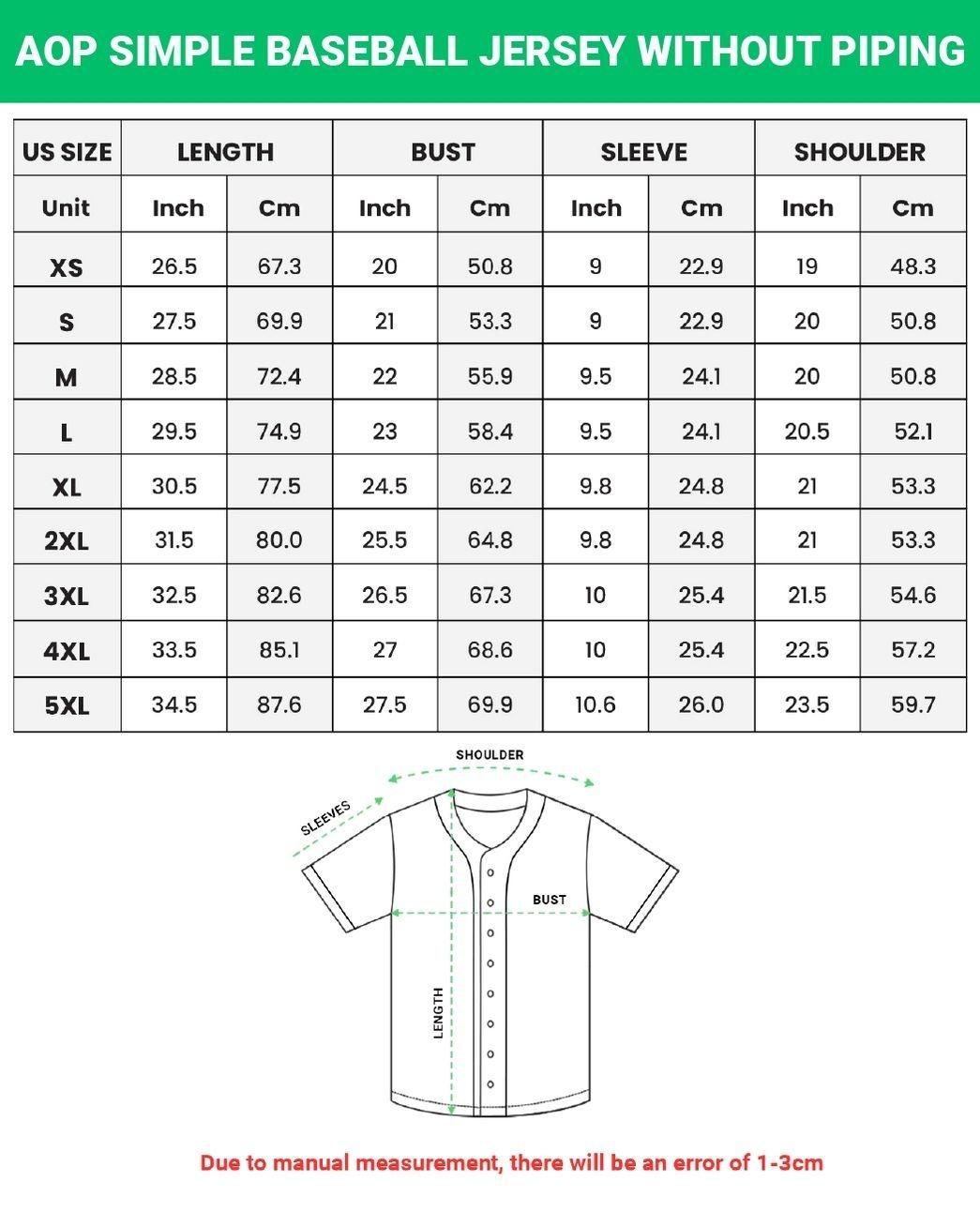 AOP SIMPLE BASEBALL JERSEY WITHOUT PIPING

| US SIZE | LENGTH | | BUST | | SLEEVE | | SHOULDER | |
|---|---|---|---|---|---|---|---|---|
| Unit | Inch | Cm | Inch | Cm | Inch | Cm | Inch | Cm |
| XS | 26.5 | 67.3 | 20 | 50.8 | 9 | 22.9 | 19 | 48.3 |
| S | 27.5 | 69.9 | 21 | 53.3 | 9 | 22.9 | 20 | 50.8 |
| M | 28.5 | 72.4 | 22 | 55.9 | 9.5 | 24.1 | 20 | 50.8 |
| L | 29.5 | 74.9 | 23 | 58.4 | 9.5 | 24.1 | 20.5 | 52.1 |
| XL | 30.5 | 77.5 | 24.5 | 62.2 | 9.8 | 24.8 | 21 | 53.3 |
| 2XL | 31.5 | 80.0 | 25.5 | 64.8 | 9.8 | 24.8 | 21 | 53.3 |
| 3XL | 32.5 | 82.6 | 26.5 | 67.3 | 10 | 25.4 | 21.5 | 54.6 |
| 4XL | 33.5 | 85.1 | 27 | 68.6 | 10 | 25.4 | 22.5 | 57.2 |
| 5XL | 34.5 | 87.6 | 27.5 | 69.9 | 10.6 | 26.0 | 23.5 | 59.7 |

SHOULDER
SLEEVES
BUST
LENGTH

Due to manual measurement, there will be an error of 1-3cm